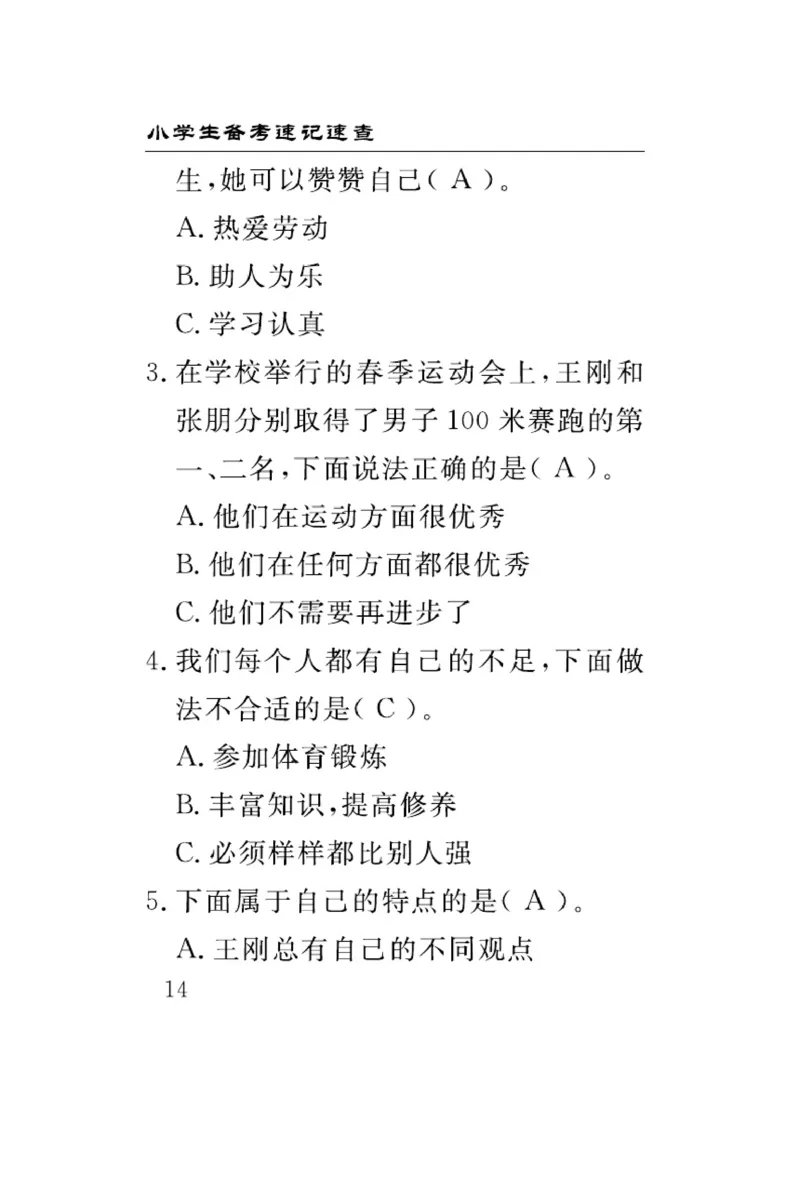 小学生备考速记速查

生，她可以赞赞自己（ A ）。

A. 热爱劳动

B. 助人为乐

C. 学习认真

3. 在学校举行的春季运动会上，王刚和张朋分别取得了男子 100 米赛跑的第一、二名，下面说法正确的是（ A ）。

A. 他们在运动方面很优秀

B. 他们在任何方面都很优秀

C. 他们不需要再进步了

4. 我们每个人都有自己的不足，下面做法不合适的是（ C ）。

A. 参加体育锻炼

B. 丰富知识，提高修养

C. 必须样样都比别人强

5. 下面属于自己的特点的是（ A ）。

A. 王刚总有自己的不同观点

14